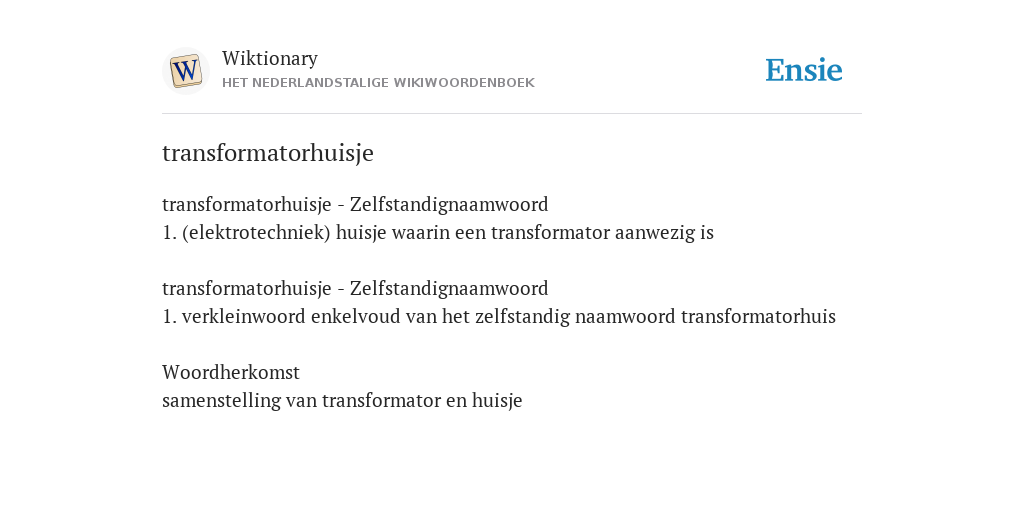 W

Wiktionary
HET NEDERLANDSTALIGE WIKIWOORDENBOEK

Ensie

transformatorhuisje

transformatorhuisje - Zelfstandignaamwoord
1. (elektrotechniek) huisje waarin een transformator aanwezig is

transformatorhuisje - Zelfstandignaamwoord
1. verkleinwoord enkelvoud van het zelfstandig naamwoord transformatorhuis

Woordherkomst
samenstelling van transformator en huisje